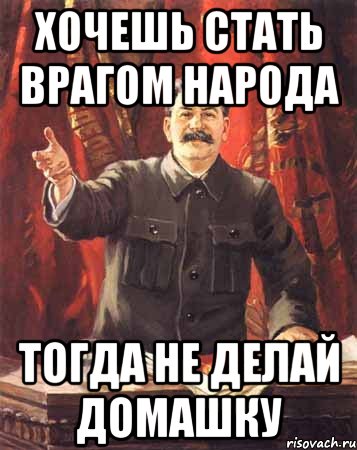 ХОЧЕШЬ СТАТЬ ВРАГОМ НАРОДА

ТОГДА НЕ ДЕЛАЙ ДОМАШКУ

risovach.ru